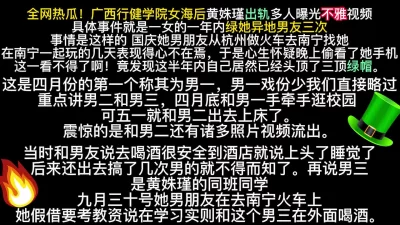 全网热瓜！广西行健学院女海后黄姝瑾出轨多人曝光不雅视频
具体事件就是一女的一年内绿她异地男友三次
事情是这样的 国庆她男朋友从杭州做火车去南宁找她
在南宁一起玩的几天表现得心不在焉，于是心生怀疑晚上偷看了她手机
这一看不得了啊！竟发现这半年内自己居然已经头顶了三顶绿帽。

这是四月份的第一个称其为男一，男一戏份少我们直接略过
重点讲男二和男三，四月底和男一手牵手逛校园
可五一就和男二出去上床了。
震惊的是和男二还有诸多照片视频流出。

当时和男友说去喝酒很安全到酒店就说上头了睡觉了
后来还出去搞了几次男的就不得而知了。再说男三
是黄姝瑾的同班同学
九月三十号她男朋友在去南宁火车上
她假借要考教资说在学习实则和这个男三在外面喝酒。